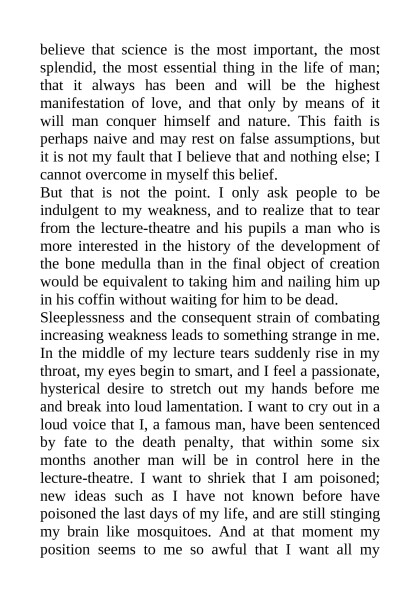 believe that science is the most important, the most splendid, the most essential thing in the life of man; that it always has been and will be the highest manifestation of love, and that only by means of it will man conquer himself and nature. This faith is perhaps naive and may rest on false assumptions, but it is not my fault that I believe that and nothing else; I cannot overcome in myself this belief.

But that is not the point. I only ask people to be indulgent to my weakness, and to realize that to tear from the lecture-theatre and his pupils a man who is more interested in the history of the development of the bone medulla than in the final object of creation would be equivalent to taking him and nailing him up in his coffin without waiting for him to be dead.

Sleeplessness and the consequent strain of combating increasing weakness leads to something strange in me. In the middle of my lecture tears suddenly rise in my throat, my eyes begin to smart, and I feel a passionate, hysterical desire to stretch out my hands before me and break into loud lamentation. I want to cry out in a loud voice that I, a famous man, have been sentenced by fate to the death penalty, that within some six months another man will be in control here in the lecture-theatre. I want to shriek that I am poisoned; new ideas such as I have not known before have poisoned the last days of my life, and are still stinging my brain like mosquitoes. And at that moment my position seems to me so awful that I want all my